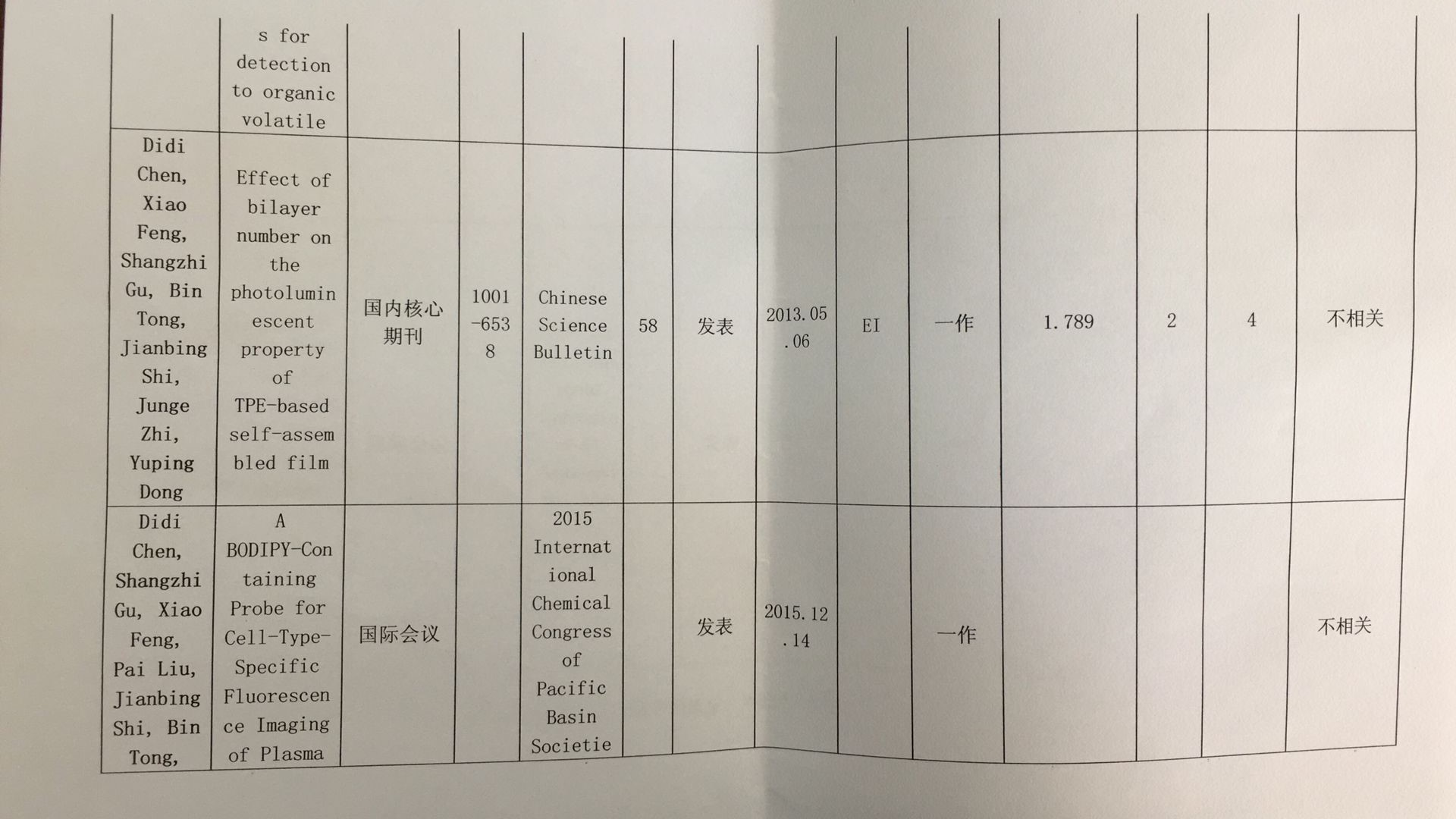 | | s for detection to organic volatile | | | | | | | | | | | | |
|---|---|---|---|---|---|---|---|---|---|---|---|---|---|
| Didi Chen, Xiao Feng, Shangzhi Gu, Bin Tong, Jianbing Shi, Junge Zhi, Yuping Dong | Effect of bilayer number on the photoluminescent property of TPE-based self-assembled film | 国内核心期刊 | 1001-6538 | Chinese Science Bulletin | 58 | 发表 | 2013.05.06 | EI | 一作 | 1.789 | 2 | 4 | 不相关 |
| Didi Chen, Shangzhi Gu, Xiao Feng, Pai Liu, Jianbing Shi, Bin Tong, | A BODIPY-Containing Probe for Cell-Type-Specific Fluorescence Imaging of Plasma | 国际会议 | | 2015 International Chemical Congress of Pacific Basin Societie | | 发表 | 2015.12.14 | | 一作 | | | | 不相关 |